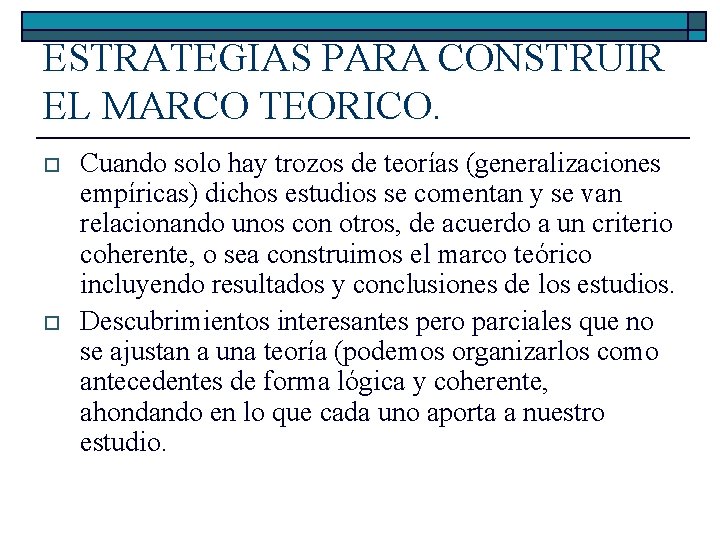 ESTRATEGIAS PARA CONSTRUIR EL MARCO TEORICO.

Cuando solo hay trozos de teorías (generalizaciones empíricas) dichos estudios se comentan y se van relacionando unos con otros, de acuerdo a un criterio coherente, o sea construimos el marco teórico incluyendo resultados y conclusiones de los estudios.

Descubrimientos interesantes pero parciales que no se ajustan a una teoría (podemos organizarlos como antecedentes de forma lógica y coherente, ahondando en lo que cada uno aporta a nuestro estudio.